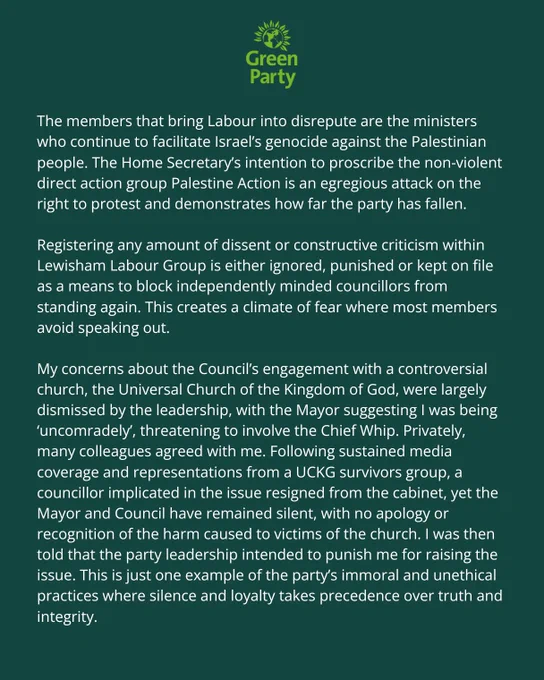 Green Party

The members that bring Labour into disrepute are the ministers who continue to facilitate Israel's genocide against the Palestinian people. The Home Secretary's intention to proscribe the non-violent direct action group Palestine Action is an egregious attack on the right to protest and demonstrates how far the party has fallen.

Registering any amount of dissent or constructive criticism within Lewisham Labour Group is either ignored, punished or kept on file as a means to block independently minded councillors from standing again. This creates a climate of fear where most members avoid speaking out.

My concerns about the Council's engagement with a controversial church, the Universal Church of the Kingdom of God, were largely dismissed by the leadership, with the Mayor suggesting I was being 'uncomradely', threatening to involve the Chief Whip. Privately, many colleagues agreed with me. Following sustained media coverage and representations from a UCKG survivors group, a councillor implicated in the issue resigned from the cabinet, yet the Mayor and Council have remained silent, with no apology or recognition of the harm caused to victims of the church. I was then told that the party leadership intended to punish me for raising the issue. This is just one example of the party's immoral and unethical practices where silence and loyalty takes precedence over truth and integrity.